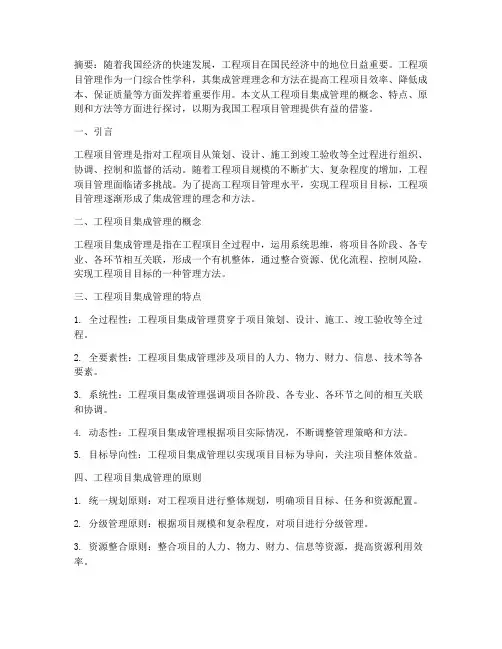 摘要：随着我国经济的快速发展，工程项目在国民经济中的地位日益重要。工程项目管理作为一门综合性学科，其集成管理理念和方法在提高工程项目效率、降低成本、保证质量等方面发挥着重要作用。本文从工程项目集成管理的概念、特点、原则和方法等方面进行探讨，以期为我国工程项目管理提供有益的借鉴。

一、引言

工程项目管理是指对工程项目从策划、设计、施工到竣工验收等全过程进行组织、协调、控制和监督的活动。随着工程项目规模的不断扩大、复杂程度的增加，工程项目管理面临诸多挑战。为了提高工程项目管理水平，实现工程项目目标，工程项目管理逐渐形成了集成管理的理念和方法。

二、工程项目集成管理的概念

工程项目集成管理是指在工程项目全过程中，运用系统思维，将项目各阶段、各专业、各环节相互关联，形成一个有机整体，通过整合资源、优化流程、控制风险，实现工程项目目标的一种管理方法。

三、工程项目集成管理的特点

1. 全过程性：工程项目集成管理贯穿于项目策划、设计、施工、竣工验收等全过程。

2. 全要素性：工程项目集成管理涉及项目的人力、物力、财力、信息、技术等各要素。

3. 系统性：工程项目集成管理强调项目各阶段、各专业、各环节之间的相互关联和协调。

4. 动态性：工程项目集成管理根据项目实际情况，不断调整管理策略和方法。

5. 目标导向性：工程项目集成管理以实现项目目标为导向，关注项目整体效益。

四、工程项目集成管理的原则

1. 统一规划原则：对工程项目进行整体规划，明确项目目标、任务和资源配置。

2. 分级管理原则：根据项目规模和复杂程度，对项目进行分级管理。

3. 资源整合原则：整合项目的人力、物力、财力、信息等资源，提高资源利用效率。